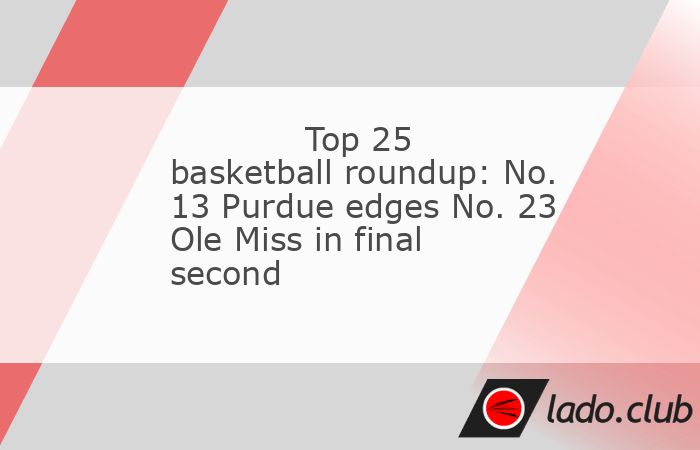 Top 25 basketball roundup: No. 13 Purdue edges No. 23 Ole Miss in final second

lado.club